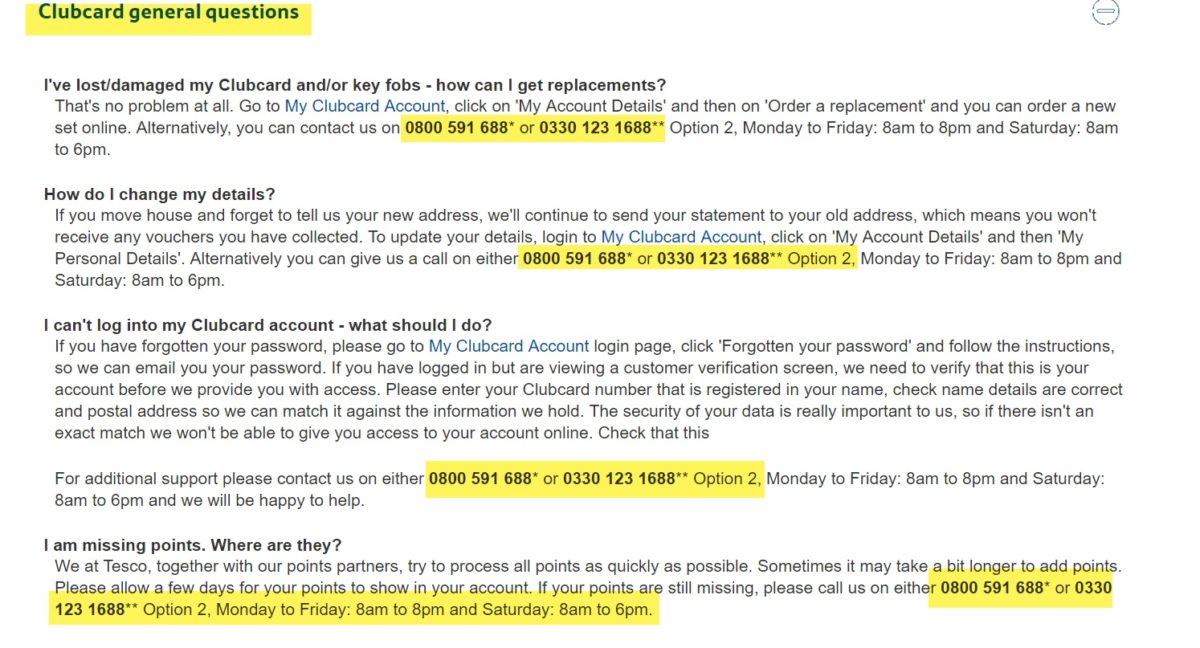 Clubcard general questions

I've lost/damaged my Clubcard and/or key fobs - how can I get replacements?
That's no problem at all. Go to My Clubcard Account, click on 'My Account Details' and then on 'Order a replacement' and you can order a new set online. Alternatively, you can contact us on 0800 591 688* or 0330 123 1688** Option 2, Monday to Friday: 8am to 8pm and Saturday: 8am to 6pm.

How do I change my details?
If you move house and forget to tell us your new address, we'll continue to send your statement to your old address, which means you won't receive any vouchers you have collected. To update your details, login to My Clubcard Account, click on 'My Account Details' and then 'My Personal Details'. Alternatively you can give us a call on either 0800 591 688* or 0330 123 1688** Option 2, Monday to Friday: 8am to 8pm and Saturday: 8am to 6pm.

I can't log into my Clubcard account - what should I do?
If you have forgotten your password, please go to My Clubcard Account login page, click 'Forgotten your password' and follow the instructions, so we can email you your password. If you have logged in but are viewing a customer verification screen, we need to verify that this is your account before we provide you with access. Please enter your Clubcard number that is registered in your name, check name details are correct and postal address so we can match it against the information we hold. The security of your data is really important to us, so if there isn't an exact match we won't be able to give you access to your account online. Check that this

For additional support please contact us on either 0800 591 688* or 0330 123 1688** Option 2, Monday to Friday: 8am to 8pm and Saturday: 8am to 6pm and we will be happy to help.

I am missing points. Where are they?
We at Tesco, together with our points partners, try to process all points as quickly as possible. Sometimes it may take a bit longer to add points. Please allow a few days for your points to show in your account. If your points are still missing, please call us on either 0800 591 688* or 0330 123 1688** Option 2, Monday to Friday: 8am to 8pm and Saturday: 8am to 6pm.